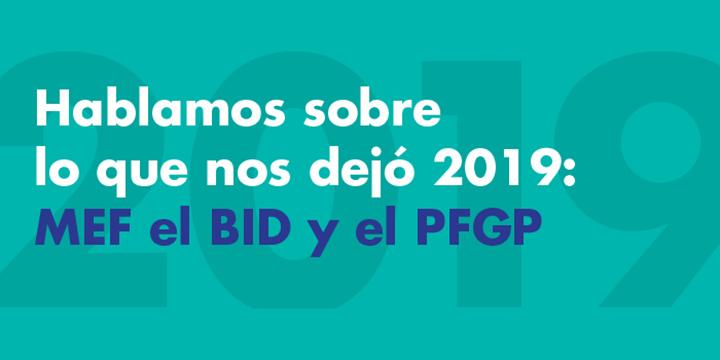 2019

Hablamos sobre lo que nos dejó 2019:
MEF el BID y el PFGP